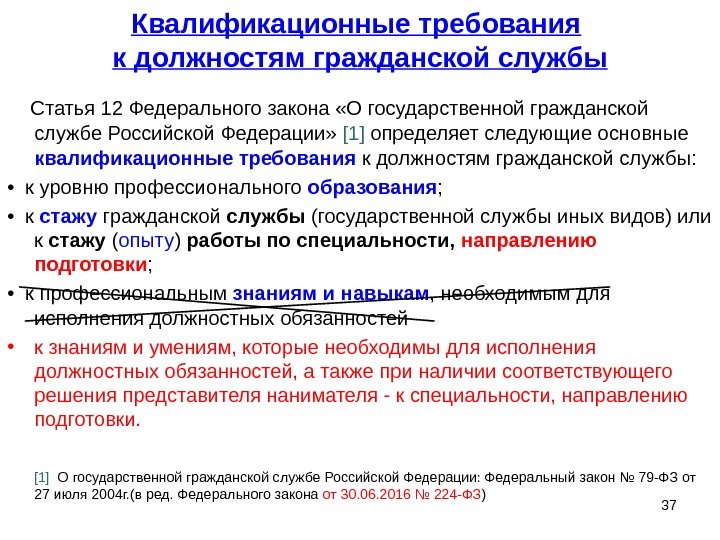 Квалификационные требования к должностям гражданской службы

Статья 12 Федерального закона «О государственной гражданской службе Российской Федерации» [1] определяет следующие основные квалификационные требования к должностям гражданской службы:

• к уровню профессионального образования;

• к стажу гражданской службы (государственной службы иных видов) или к стажу (опыту) работы по специальности, направлению подготовки;

• к профессиональным знаниям и навыкам, необходимым для исполнения должностных обязанностей

• к знаниям и умениям, которые необходимы для исполнения должностных обязанностей, а также при наличии соответствующего решения представителя нанимателя - к специальности, направлению подготовки.

[1] О государственной гражданской службе Российской Федерации: Федеральный закон № 79-ФЗ от 27 июля 2004г.(в ред. Федерального закона от 30.06.2016 № 224-ФЗ)

37